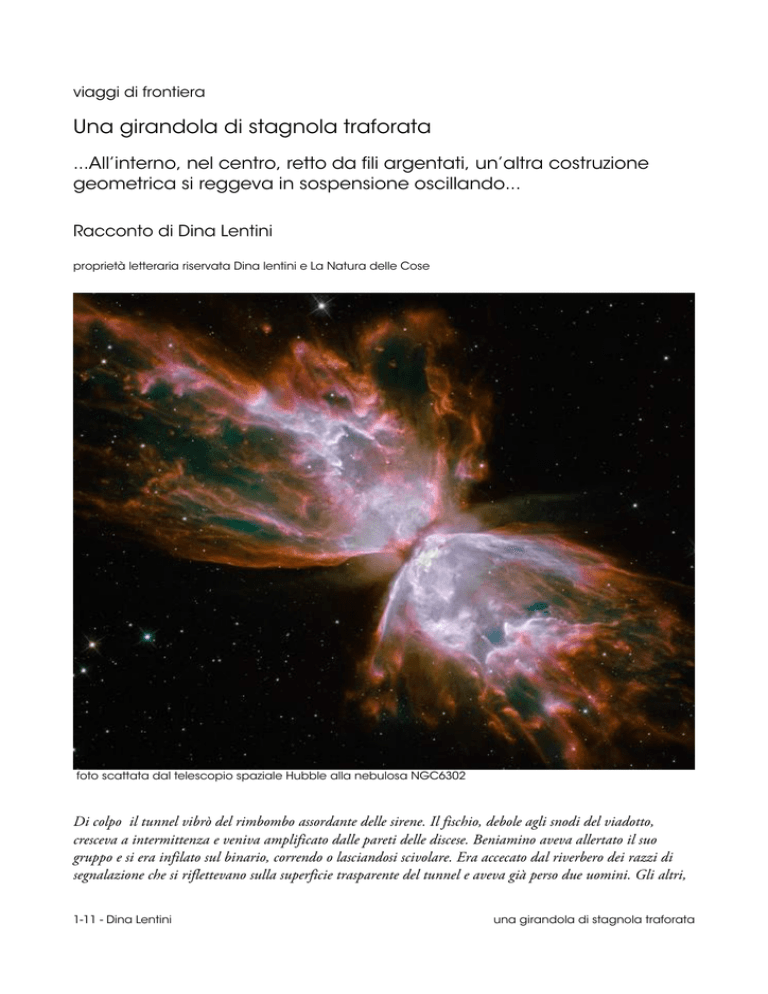 viaggi di frontiera

Una girandola di stagnola traforata

...All'interno, nel centro, retto da fili argentati, un'altra costruzione geometrica si reggeva in sospensione oscillando...

Racconto di Dina Lentini

proprietà letteraria riservata Dina lentini e La Natura delle Cose

foto scattata dal telescopio spaziale Hubble alla nebulosa NGC6302

Di colpo il tunnel vibrò del rimbombo assordante delle sirene. Il fischio, debole agli snodi del viadotto, cresceva a intermittenza e veniva amplificato dalle pareti delle discese. Beniamino aveva allertato il suo gruppo e si era infilato sul binario, correndo o lasciandosi scivolare. Era accecato dal riverbero dei razzi di segnalazione che si riflettevano sulla superficie trasparente del tunnel e aveva già perso due uomini. Gli altri,

1-11 - Dina Lentini

una girandola di stagnola traforata